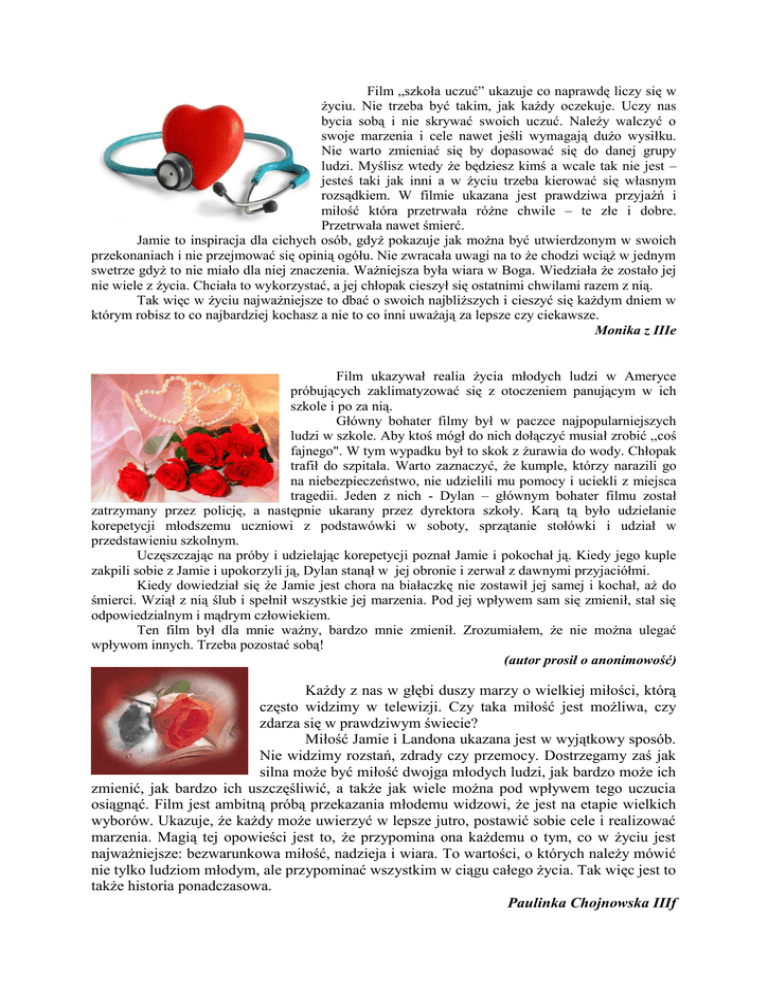 Film „szkoła uczuć" ukazuje co naprawdę liczy się w życiu. Nie trzeba być takim, jak każdy oczekuje. Uczy nas bycia sobą i nie skrywać swoich uczuć. Należy walczyć o swoje marzenia i cele nawet jeśli wymagają dużo wysiłku. Nie warto zmieniać się by dopasować się do danej grupy ludzi. Myślisz wtedy że będziesz kimś a wcale tak nie jest – jesteś taki jak inni a w życiu trzeba kierować się własnym rozsądkiem. W filmie ukazana jest prawdziwa przyjaźń i miłość która przetrwała różne chwile – te złe i dobre. Przetrwała nawet śmierć.

Jamie to inspiracja dla cichych osób, gdyż pokazuje jak można być utwierdzonym w swoich przekonaniach i nie przejmować się opinią ogółu. Nie zwracała uwagi na to że chodzi wciąż w jednym swetrze gdyż to nie miało dla niej znaczenia. Ważniejsza była wiara w Boga. Wiedziała że zostało jej nie wiele z życia. Chciała to wykorzystać, a jej chłopak cieszył się ostatnimi chwilami razem z nią.

Tak więc w życiu najważniejsze to dbać o swoich najbliższych i cieszyć się każdym dniem w którym robisz to co najbardziej kochasz a nie to co inni uważają za lepsze czy ciekawsze.

Monika z IIIe

Film ukazywał realia życia młodych ludzi w Ameryce próbujących zaklimatyzować się z otoczeniem panującym w ich szkole i po za nią.

Główny bohater filmy był w paczce najpopularniejszych ludzi w szkole. Aby ktoś mógł do nich dołączyć musiał zrobić „coś fajnego". W tym wypadku był to skok z żurawia do wody. Chłopak trafił do szpitala. Warto zaznaczyć, że kumple, którzy narazili go na niebezpieczeństwo, nie udzielili mu pomocy i uciekli z miejsca tragedii. Jeden z nich - Dylan – głównym bohater filmu został zatrzymany przez policję, a następnie ukarany przez dyrektora szkoły. Karą tą było udzielanie korepetycji młodszemu uczniowi z podstawówki w soboty, sprzątanie stołówki i udział w przedstawieniu szkolnym.

Uczęszczając na próby i udzielając korepetycji poznał Jamie i pokochał ją. Kiedy jego kuple zakpili sobie z Jamie i upokorzyli ją, Dylan stanął w jej obronie i zerwał z dawnymi przyjaciółmi.

Kiedy dowiedział się że Jamie jest chora na białaczkę nie zostawił jej samej i kochał, aż do śmierci. Wziął z nią ślub i spełnił wszystkie jej marzenia. Pod jej wpływem sam się zmienił, stał się odpowiedzialnym i mądrym człowiekiem.

Ten film był dla mnie ważny, bardzo mnie zmienił. Zrozumiałem, że nie można ulegać wpływom innych. Trzeba pozostać sobą!

(autor prosił o anonimowość)

Każdy z nas w głębi duszy marzy o wielkiej miłości, którą często widzimy w telewizji. Czy taka miłość jest możliwa, czy zdarza się w prawdziwym świecie?

Miłość Jamie i Landona ukazana jest w wyjątkowy sposób. Nie widzimy rozstań, zdrady czy przemocy. Dostrzegamy zaś jak silna może być miłość dwojga młodych ludzi, jak bardzo może ich zmienić, jak bardzo ich uszczęśliwić, a także jak wiele można pod wpływem tego uczucia osiągnąć. Film jest ambitną próbą przekazania młodemu widzowi, że jest na etapie wielkich wyborów. Ukazuje, że każdy może uwierzyć w lepsze jutro, postawić sobie cele i realizować marzenia. Magią tej opowieści jest to, że przypomina ona każdemu o tym, co w życiu jest najważniejsze: bezwarunkowa miłość, nadzieja i wiara. To wartości, o których należy mówić nie tylko ludziom młodym, ale przypominać wszystkim w ciągu całego życia. Tak więc jest to także historia ponadczasowa.

Paulinka Chojnowska IIIf